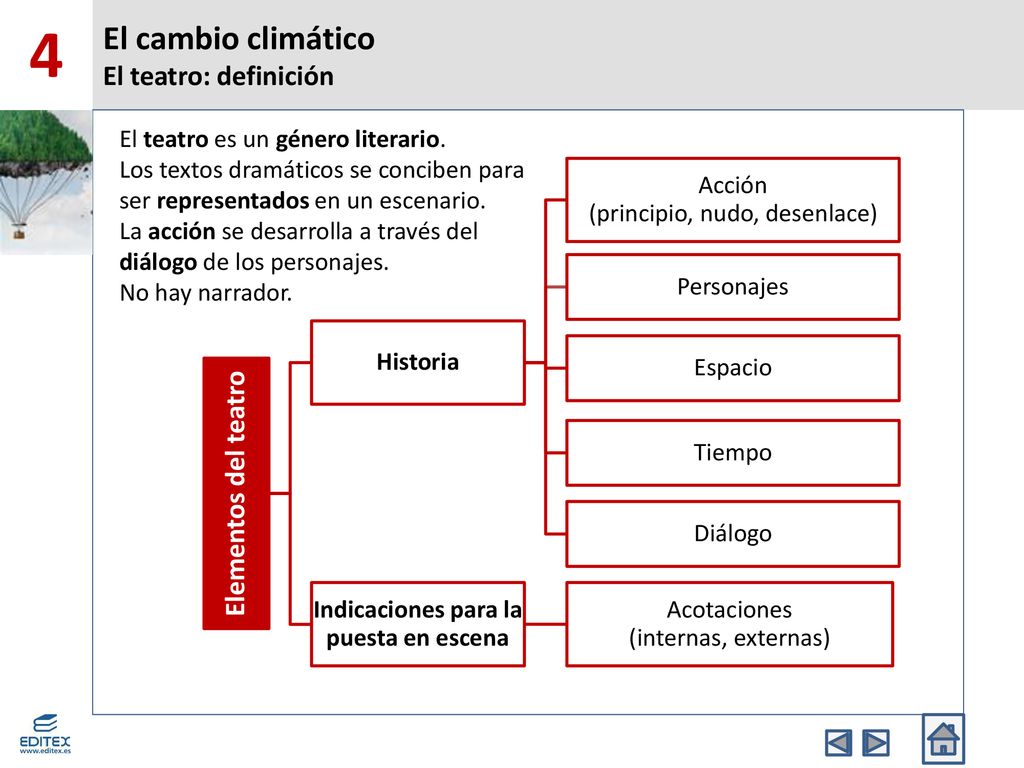 4

El cambio climático
El teatro: definición

El teatro es un género literario.
Los textos dramáticos se conciben para ser representados en un escenario.
La acción se desarrolla a través del diálogo de los personajes.
No hay narrador.

Elementos del teatro

Historia

Acción
(principio, nudo, desenlace)

Personajes

Espacio

Tiempo

Diálogo

Indicaciones para la puesta en escena

Acotaciones
(internas, externas)

EDITEX
www.editex.es